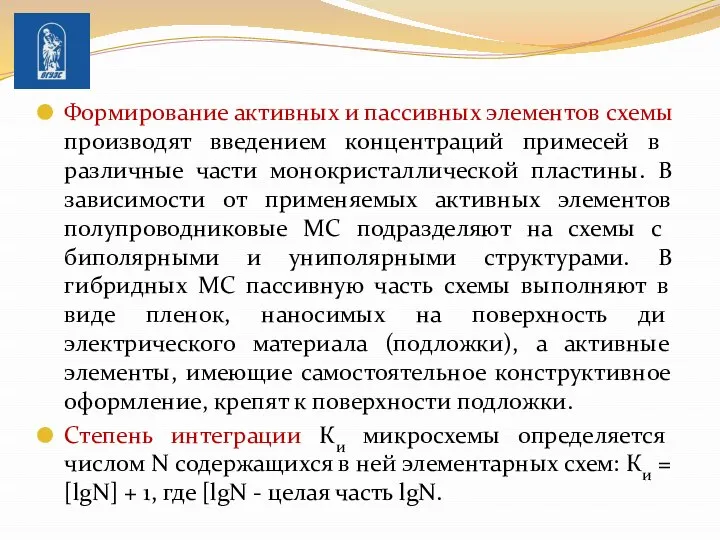 ВГУЭС

Формирование активных и пассивных элементов схемы производят введением концентраций примесей в различные части монокристаллической пластины. В зависимости от применяемых активных элементов полупроводниковые МС подразделяют на схемы с биполярными и униполярными структурами. В гибридных МС пассивную часть схемы выполняют в виде пленок, наносимых на поверхность ди электрического материала (подложки), а активные элементы, имеющие самостоятельное конструктивное оформление, крепят к поверхности подложки.

Степень интеграции $К_и$ микросхемы определяется числом N содержащихся в ней элементарных схем: $К_и$ = [lgN] + 1, где [lgN - целая часть lgN.